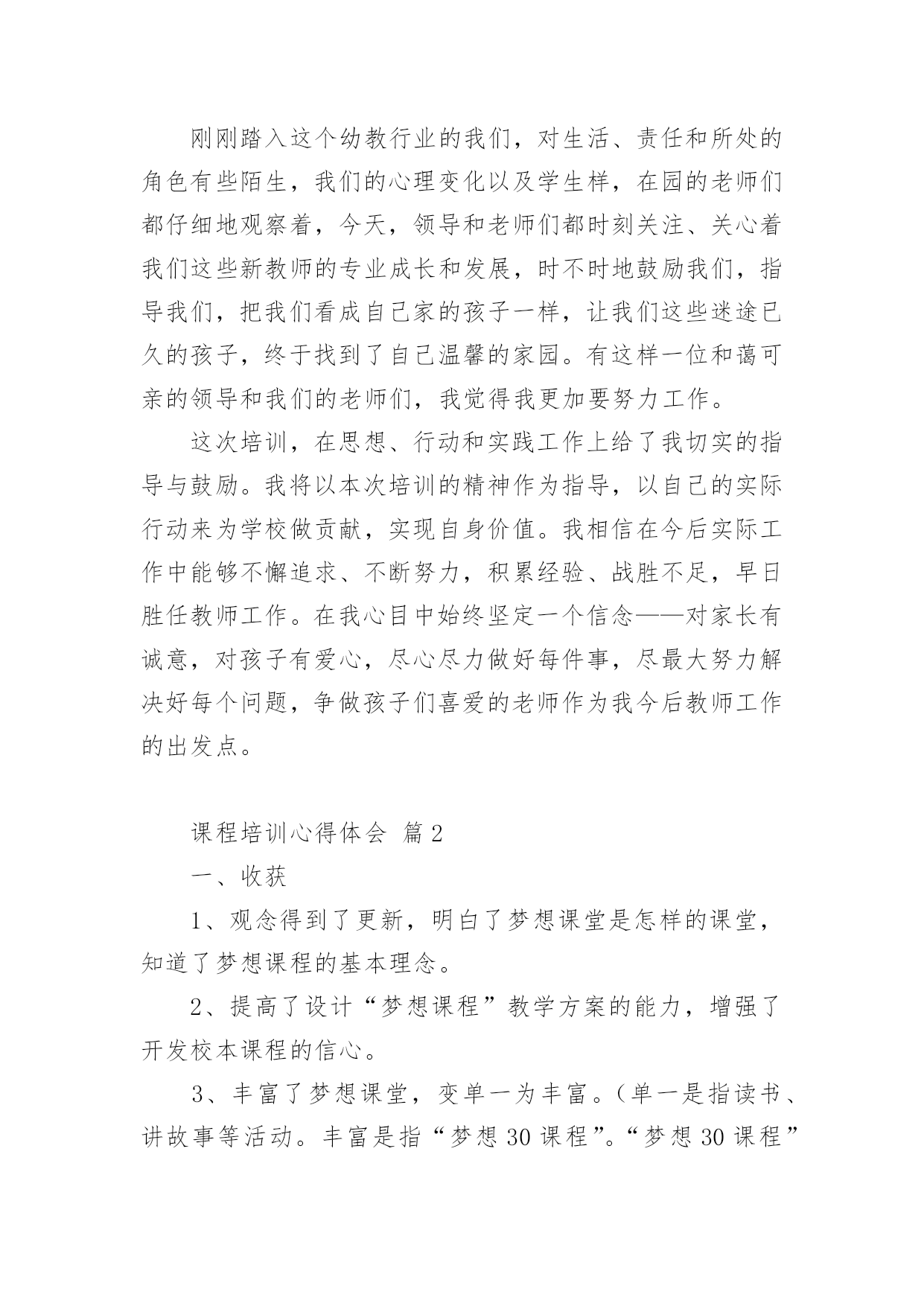 刚刚踏入这个幼教行业的我们，对生活、责任和所处的角色有些陌生，我们的心理变化以及学生样，在园的老师们都仔细地观察着，今天，领导和老师们都时刻关注、关心着我们这些新教师的专业成长和发展，时不时地鼓励我们，指导我们，把我们看成自己家的孩子一样，让我们这些迷途已久的孩子，终于找到了自己温馨的家园。有这样一位和蔼可亲的领导和我们的老师们，我觉得我更加要努力工作。

这次培训，在思想、行动和实践工作上给了我切实的指导与鼓励。我将以本次培训的精神作为指导，以自己的实际行动来为学校做贡献，实现自身价值。我相信在今后实际工作中能够不懈追求、不断努力，积累经验、战胜不足，早日胜任教师工作。在我心目中始终坚定一个信念——对家长有诚意，对孩子有爱心，尽心尽力做好每件事，尽最大努力解决好每个问题，争做孩子们喜爱的老师作为我今后教师工作的出发点。

课程培训心得体会 篇2

一、收获

1、观念得到了更新，明白了梦想课堂是怎样的课堂，知道了梦想课程的基本理念。

2、提高了设计“梦想课程”教学方案的能力，增强了开发校本课程的信心。

3、丰富了梦想课堂，变单一为丰富。（单一是指读书、讲故事等活动。丰富是指“梦想30课程”。“梦想30课程”